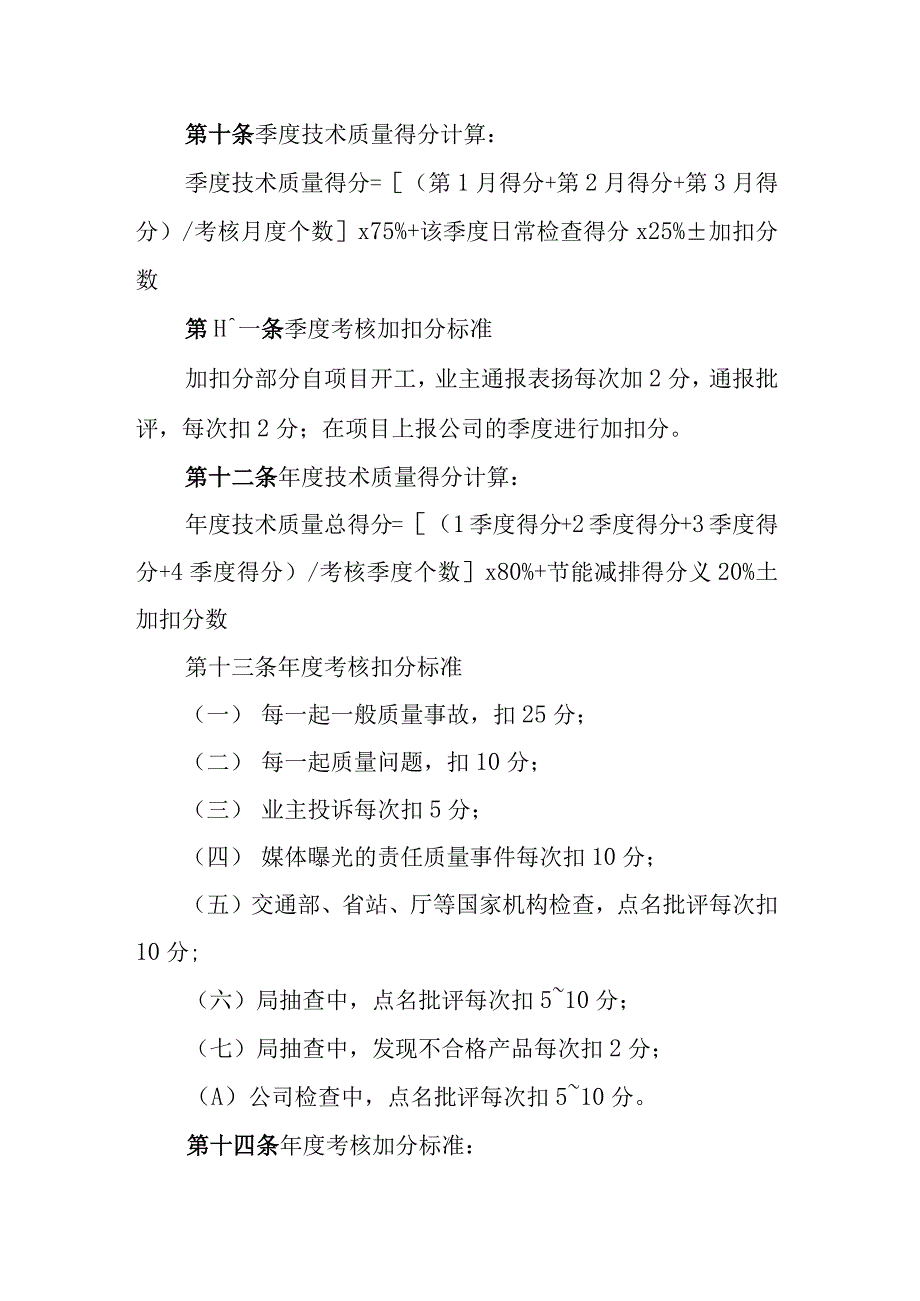 第十条季度技术质量得分计算：

季度技术质量得分=［（第1月得分+第2月得分+第3月得分）/考核月度个数］x75%+该季度日常检查得分x25%±加扣分数

第Hˆ一条季度考核加扣分标准

加扣分部分自项目开工，业主通报表扬每次加2分，通报批评，每次扣2分；在项目上报公司的季度进行加扣分。

第十二条年度技术质量得分计算：

年度技术质量总得分=［（1季度得分+2季度得分+3季度得分+4季度得分）/考核季度个数］x80%+节能减排得分义20%土加扣分数

第十三条年度考核扣分标准

（一） 每一起一般质量事故，扣25分；

（二） 每一起质量问题，扣10分；

（三） 业主投诉每次扣5分；

（四） 媒体曝光的责任质量事件每次扣10分；

（五）交通部、省站、厅等国家机构检查，点名批评每次扣10分;

（六）局抽查中，点名批评每次扣5~10分；

（七）局抽查中，发现不合格产品每次扣2分；

（A）公司检查中，点名批评每次扣5~10分。

第十四条年度考核加分标准：